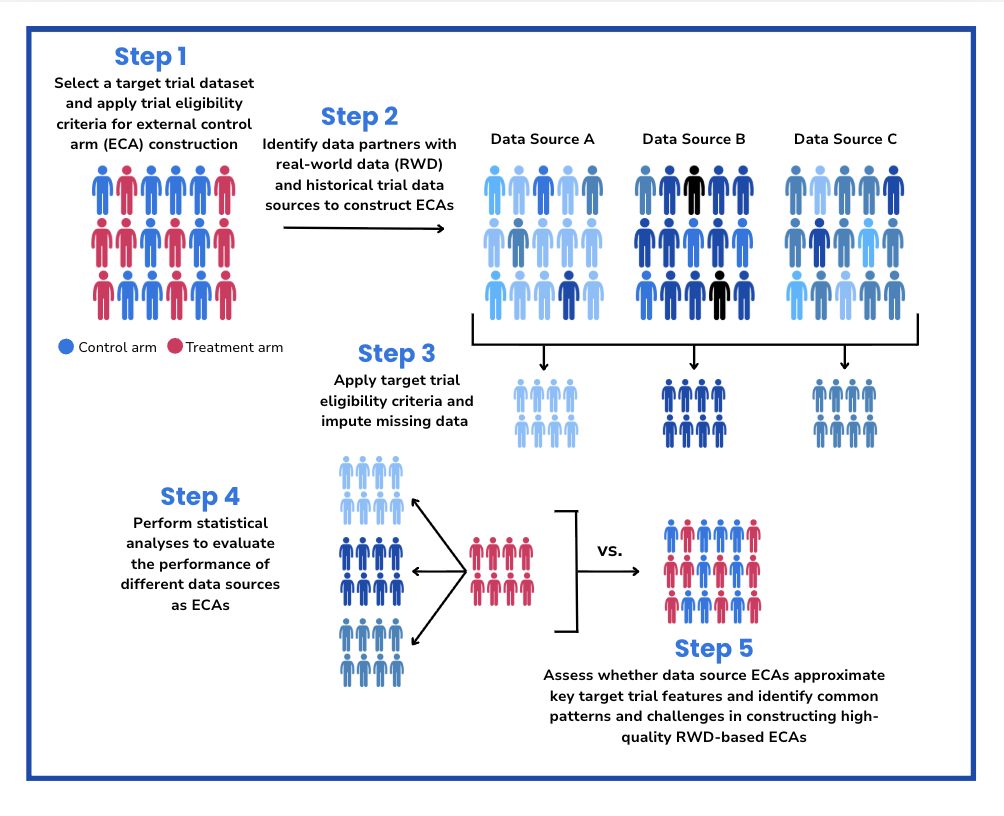 Step 1
Select a target trial dataset and apply trial eligibility criteria for external control arm (ECA) construction

Control arm Treatment arm

Step 2
Identify data partners with real-world data (RWD) and historical trial data sources to construct ECAs

Data Source A Data Source B Data Source C

Step 3
Apply target trial eligibility criteria and impute missing data

Step 4
Perform statistical analyses to evaluate the performance of different data sources as ECAs

vs.

Step 5
Assess whether data source ECAs approximate key target trial features and identify common patterns and challenges in constructing high-quality RWD-based ECAs